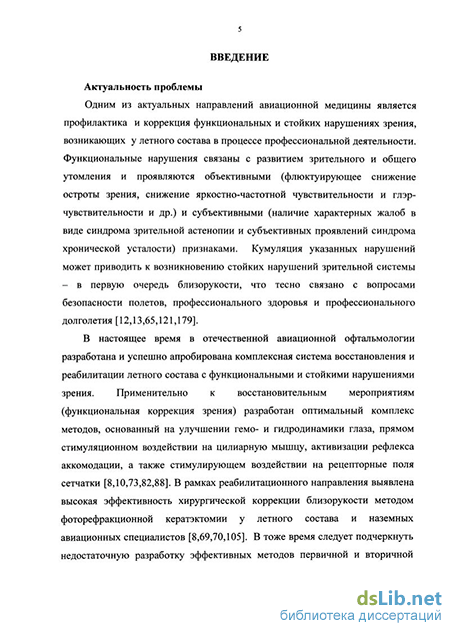 5

ВВЕДЕНИЕ

Актуальность проблемы

Одним из актуальных направлений авиационной медицины является профилактика и коррекция функциональных и стойких нарушениях зрения, возникающих у летного состава в процессе профессиональной деятельности. Функциональные нарушения связаны с развитием зрительного и общего утомления и проявляются объективными (флюктуирующее снижение остроты зрения, снижение яркостно-частотной чувствительности и глэр-чувствительности и др.) и субъективными (наличие характерных жалоб в виде синдрома зрительной астенопии и субъективных проявлений синдрома хронической усталости) признаками. Кумуляция указанных нарушений может приводить к возникновению стойких нарушений зрительной системы – в первую очередь близорукости, что тесно связано с вопросами безопасности полетов, профессионального здоровья и профессионального долголетия [12,13,65,121,179].

В настоящее время в отечественной авиационной офтальмологии разработана и успешно апробирована комплексная система восстановления и реабилитации летного состава с функциональными и стойкими нарушениями зрения. Применительно к восстановительным мероприятиям (функциональная коррекция зрения) разработан оптимальный комплекс методов, основанный на улучшении гемо- и гидродинамики глаза, прямом стимуляционном воздействии на цилиарную мышцу, активизации рефлекса аккомодации, а также стимулирующем воздействии на рецепторные поля сетчатки [8,10,73,82,88]. В рамках реабилитационного направления выявлена высокая эффективность хирургической коррекции близорукости методом фоторефракционной кератэктомии у летного состава и наземных авиационных специалистов [8,69,70,105]. В тоже время следует подчеркнуть недостаточную разработку эффективных методов первичной и вторичной

dsLib.net
библиотека диссертаций